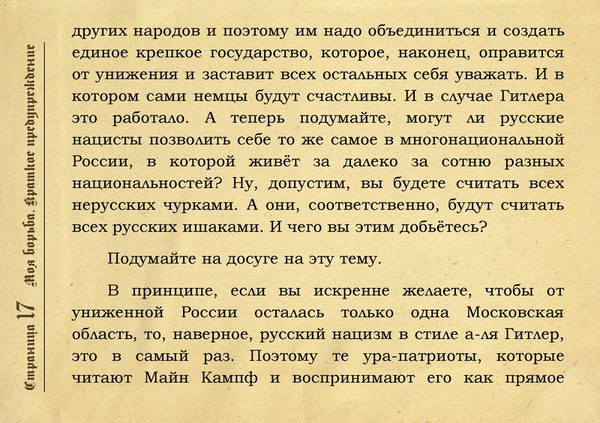 Страница 17 Моя борьба. Краткое предупреждение

других народов и поэтому им надо объединиться и создать единое крепкое государство, которое, наконец, оправится от унижения и заставит всех остальных себя уважать. И в котором сами немцы будут счастливы. И в случае Гитлера это работало. А теперь подумайте, могут ли русские нацисты позволить себе то же самое в многонациональной России, в которой живёт за далеко за сотню разных национальностей? Ну, допустим, вы будете считать всех нерусских чурками. А они, соответственно, будут считать всех русских ишаками. И чего вы этим добьётесь?

Подумайте на досуге на эту тему.

В принципе, если вы искренне желаете, чтобы от униженной России осталась только одна Московская область, то, наверное, русский нацизм в стиле а-ля Гитлер, это в самый раз. Поэтому те ура-патриоты, которые читают Майн Кампф и воспринимают его как прямое